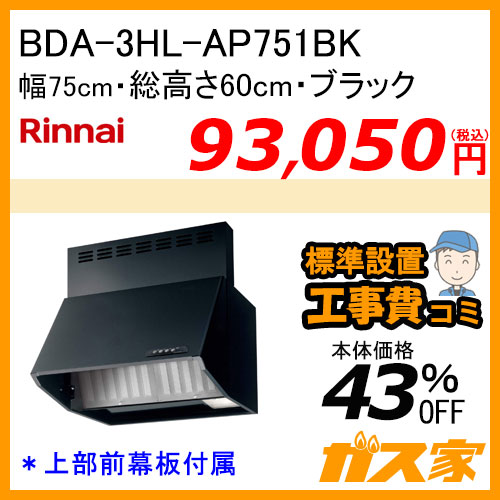 BDA-3HL-AP751BK
幅75cm・総高さ60cm・ブラック

Rinnai

93,050 (税込) 円

標準設置
工事費コミ

本体価格
43% OFF

＊上部前幕板付属

ガス家